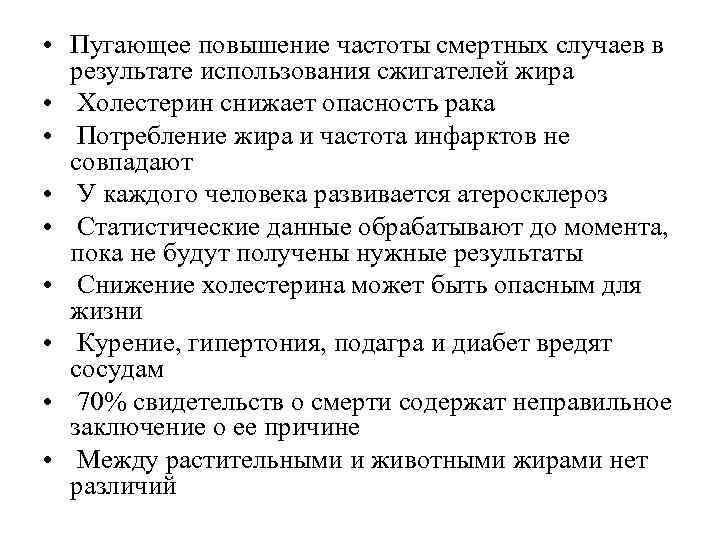 • Пугающее повышение частоты смертных случаев в результате использования сжигателей жира
• Холестерин снижает опасность рака
• Потребление жира и частота инфарктов не совпадают
• У каждого человека развивается атеросклероз
• Статистические данные обрабатывают до момента, пока не будут получены нужные результаты
• Снижение холестерина может быть опасным для жизни
• Курение, гипертония, подагра и диабет вредят сосудам
• 70% свидетельств о смерти содержат неправильное заключение о ее причине
• Между растительными и животными жирами нет различий